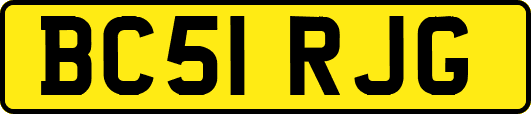 BC51 RJG